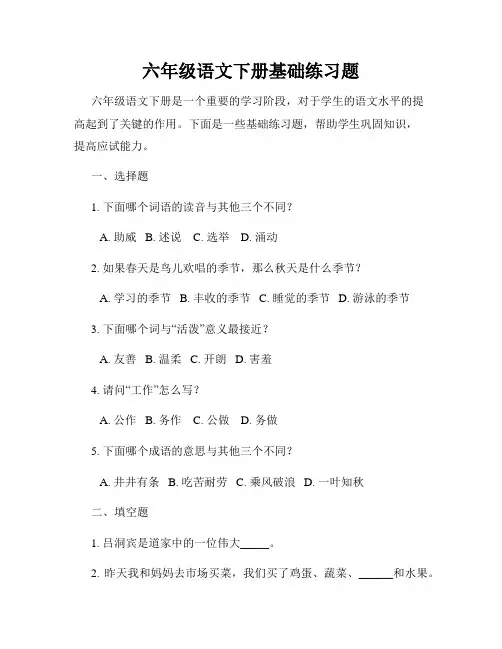 六年级语文下册基础练习题

六年级语文下册是一个重要的学习阶段，对于学生的语文水平的提高起到了关键的作用。下面是一些基础练习题，帮助学生巩固知识，提高应试能力。

一、选择题

1. 下面哪个词语的读音与其他三个不同？

A. 助威 B. 述说 C. 选举 D. 涌动

2. 如果春天是鸟儿欢唱的季节，那么秋天是什么季节？

A. 学习的季节 B. 丰收的季节 C. 睡觉的季节 D. 游泳的季节

3. 下面哪个词与“活泼”意义最接近？

A. 友善 B. 温柔 C. 开朗 D. 害羞

4. 请问“工作”怎么写？

A. 公作 B. 务作 C. 公做 D. 务做

5. 下面哪个成语的意思与其他三个不同？

A. 井井有条 B. 吃苦耐劳 C. 乘风破浪 D. 一叶知秋

二、填空题

1. 吕洞宾是道家中的一位伟大_____。

2. 昨天我和妈妈去市场买菜，我们买了鸡蛋、蔬菜、______和水果。